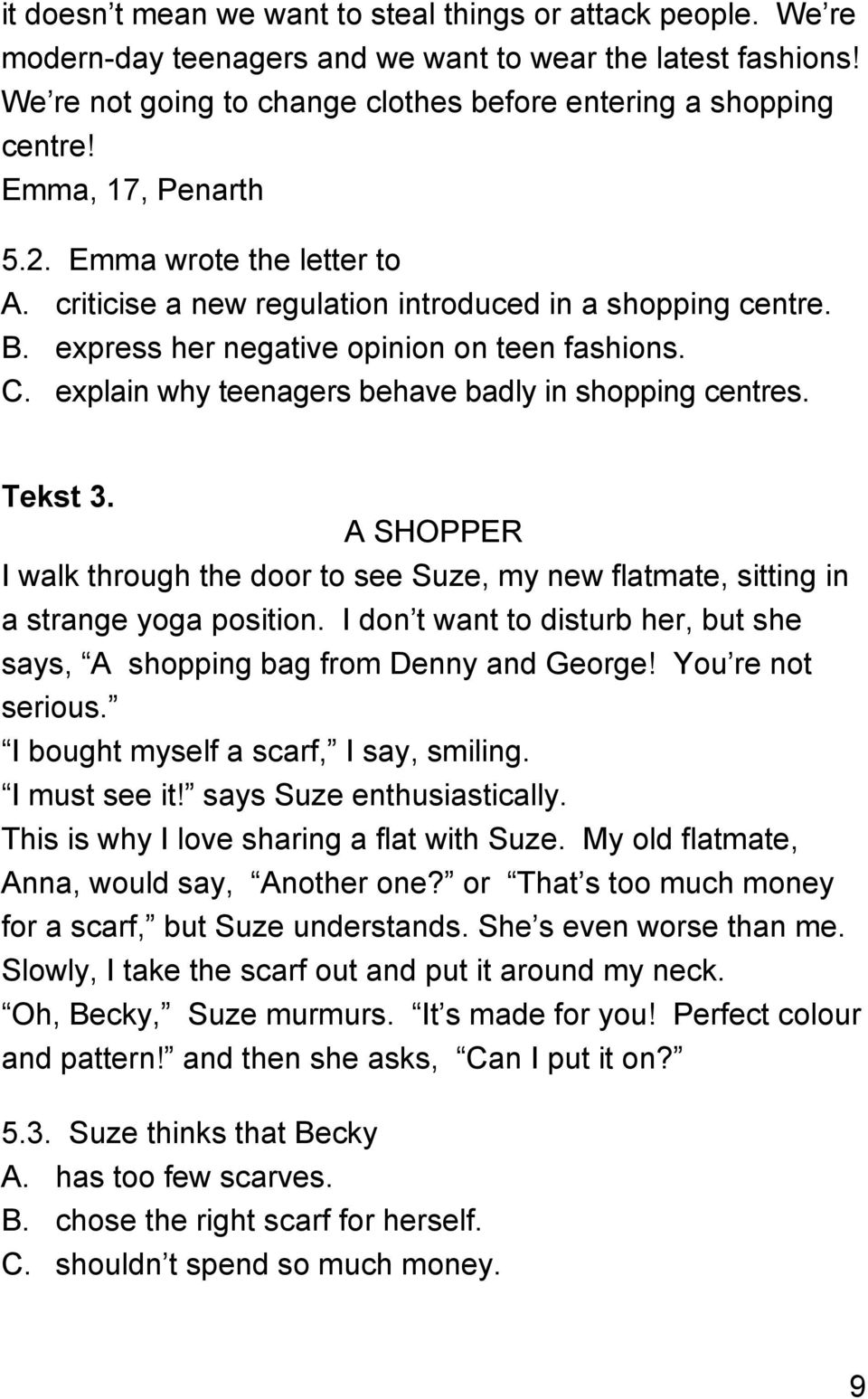 it doesn t mean we want to steal things or attack people. We re modern-day teenagers and we want to wear the latest fashions! We re not going to change clothes before entering a shopping centre!
Emma, 17, Penarth

5.2. Emma wrote the letter to
A. criticise a new regulation introduced in a shopping centre.
B. express her negative opinion on teen fashions.
C. explain why teenagers behave badly in shopping centres.

Tekst 3.
A SHOPPER
I walk through the door to see Suze, my new flatmate, sitting in a strange yoga position. I don t want to disturb her, but she says, A shopping bag from Denny and George! You re not serious.
I bought myself a scarf, I say, smiling.
I must see it! says Suze enthusiastically.
This is why I love sharing a flat with Suze. My old flatmate, Anna, would say, Another one? or That s too much money for a scarf, but Suze understands. She s even worse than me. Slowly, I take the scarf out and put it around my neck.
Oh, Becky, Suze murmurs. It s made for you! Perfect colour and pattern! and then she asks, Can I put it on?

5.3. Suze thinks that Becky
A. has too few scarves.
B. chose the right scarf for herself.
C. shouldn t spend so much money.

9